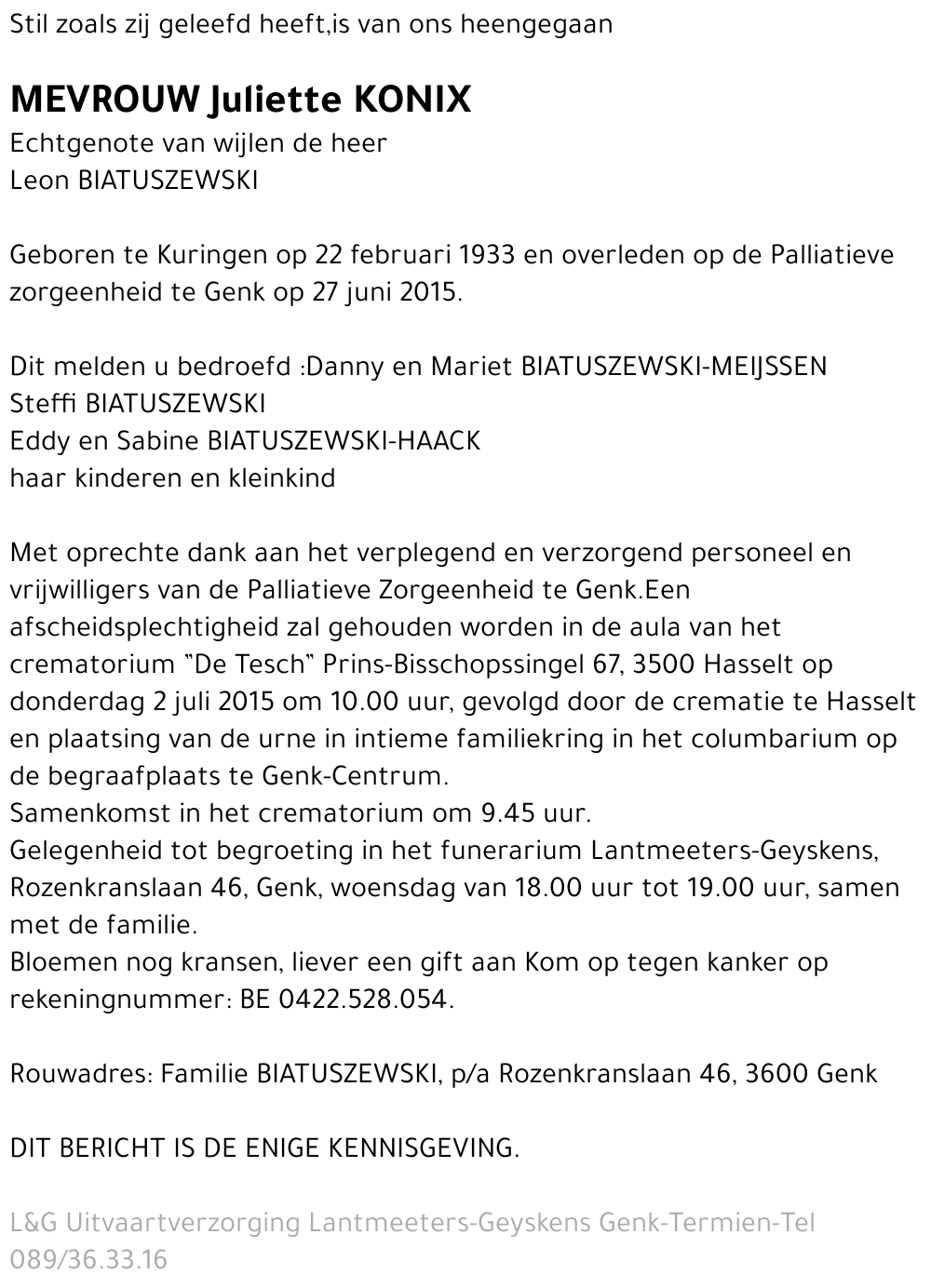 Stil zoals zij geleefd heeft,is van ons heengegaan

MEVROUW Juliette KONIX
Echtgenote van wijlen de heer
Leon BIATUSZEWSKI

Geboren te Kuringen op 22 februari 1933 en overleden op de Palliatieve zorgeenheid te Genk op 27 juni 2015.

Dit melden u bedroefd :Danny en Mariet BIATUSZEWSKI-MEIJSSEN
Steffi BIATUSZEWSKI
Eddy en Sabine BIATUSZEWSKI-HAACK
haar kinderen en kleinkind

Met oprechte dank aan het verplegend en verzorgend personeel en vrijwilligers van de Palliatieve Zorgeenheid te Genk.Een afscheidsplechtigheid zal gehouden worden in de aula van het crematorium "De Tesch" Prins-Bisschopssingel 67, 3500 Hasselt op donderdag 2 juli 2015 om 10.00 uur, gevolgd door de crematie te Hasselt en plaatsing van de urne in intieme familiekring in het columbarium op de begraafplaats te Genk-Centrum.
Samenkomst in het crematorium om 9.45 uur.
Gelegenheid tot begroeting in het funerarium Lantmeeters-Geyskens, Rozenkranslaan 46, Genk, woensdag van 18.00 uur tot 19.00 uur, samen met de familie.
Bloemen nog kransen, liever een gift aan Kom op tegen kanker op rekeningnummer: BE 0422.528.054.

Rouwadres: Familie BIATUSZEWSKI, p/a Rozenkranslaan 46, 3600 Genk

DIT BERICHT IS DE ENIGE KENNISGEVING.

L&G Uitvaartverzorging Lantmeeters-Geyskens Genk-Termien-Tel 089/36.33.16